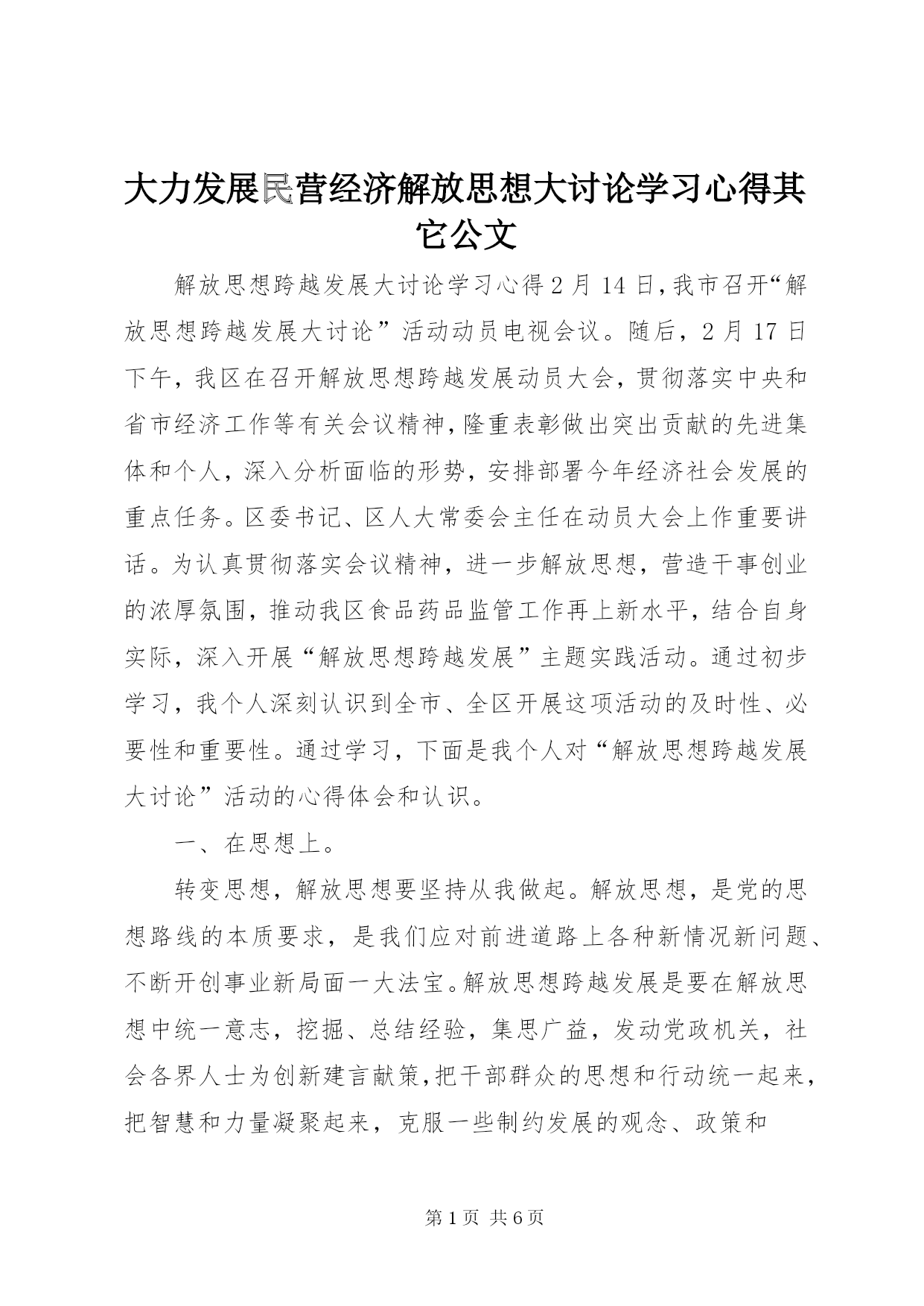 大力发展民营经济解放思想大讨论学习心得其它公文

解放思想跨越发展大讨论学习心得2月14日,我市召开“解放思想跨越发展大讨论”活动动员电视会议。随后，2月17日下午，我区在召开解放思想跨越发展动员大会，贯彻落实中央和省市经济工作等有关会议精神,隆重表彰做出突出贡献的先进集体和个人，深入分析面临的形势，安排部署今年经济社会发展的重点任务。区委书记、区人大常委会主任在动员大会上作重要讲话。为认真贯彻落实会议精神，进一步解放思想，营造干事创业的浓厚氛围，推动我区食品药品监管工作再上新水平，结合自身实际，深入开展“解放思想跨越发展”主题实践活动。通过初步学习，我个人深刻认识到全市、全区开展这项活动的及时性、必要性和重要性。通过学习，下面是我个人对“解放思想跨越发展大讨论”活动的心得体会和认识。

一、在思想上。

转变思想，解放思想要坚持从我做起。解放思想，是党的思想路线的本质要求，是我们应对前进道路上各种新情况新问题、不断开创事业新局面一大法宝。解放思想跨越发展是要在解放思想中统一意志，挖掘、总结经验，集思广益，发动党政机关，社会各界人士为创新建言献策,把干部群众的思想和行动统一起来，把智慧和力量凝聚起来，克服一些制约发展的观念、政策和

第1页 共6页